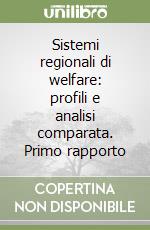 unilibro

Sistemi regionali di welfare: profili e analisi comparata. Primo rapporto

COPERTINA NON DISPONIBILE